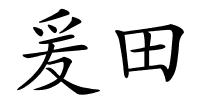 爰田